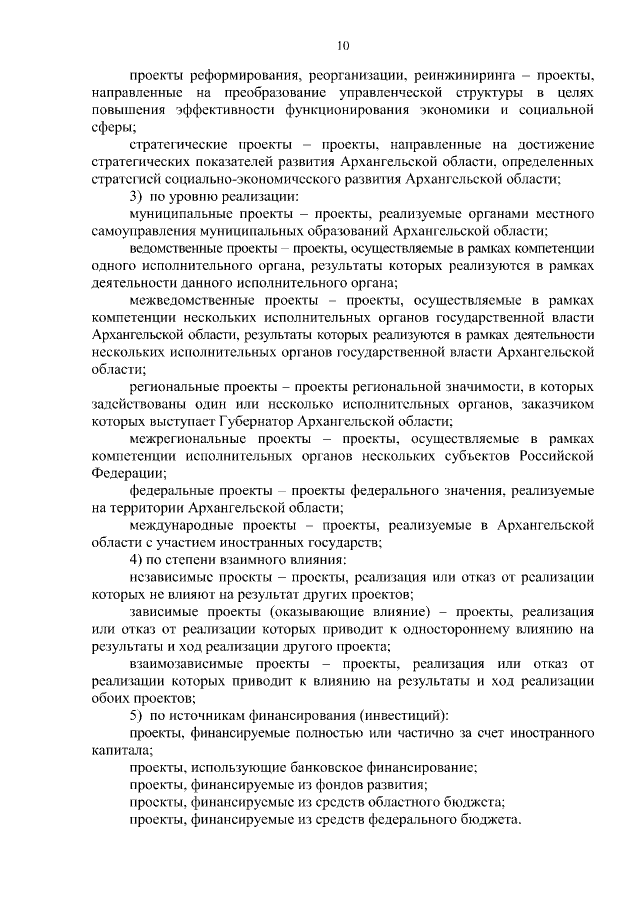 10

проекты реформирования, реорганизации, реинжиниринга – проекты, направленные на преобразование управленческой структуры в целях повышения эффективности функционирования экономики и социальной сферы;

стратегические проекты – проекты, направленные на достижение стратегических показателей развития Архангельской области, определенных стратегией социально-экономического развития Архангельской области;

3) по уровню реализации:

муниципальные проекты – проекты, реализуемые органами местного самоуправления муниципальных образований Архангельской области;

ведомственные проекты – проекты, осуществляемые в рамках компетенции одного исполнительного органа, результаты которых реализуются в рамках деятельности данного исполнительного органа;

межведомственные проекты – проекты, осуществляемые в рамках компетенции нескольких исполнительных органов государственной власти Архангельской области, результаты которых реализуются в рамках деятельности нескольких исполнительных органов государственной власти Архангельской области;

региональные проекты – проекты региональной значимости, в которых задействованы один или несколько исполнительных органов, заказчиком которых выступает Губернатор Архангельской области;

межрегиональные проекты – проекты, осуществляемые в рамках компетенции исполнительных органов нескольких субъектов Российской Федерации;

федеральные проекты – проекты федерального значения, реализуемые на территории Архангельской области;

международные проекты – проекты, реализуемые в Архангельской области с участием иностранных государств;

4) по степени взаимного влияния:

независимые проекты – проекты, реализация или отказ от реализации которых не влияют на результат других проектов;

зависимые проекты (оказывающие влияние) – проекты, реализация или отказ от реализации которых приводит к одностороннему влиянию на результаты и ход реализации другого проекта;

взаимозависимые проекты – проекты, реализация или отказ от реализации которых приводит к влиянию на результаты и ход реализации обоих проектов;

5) по источникам финансирования (инвестиций):

проекты, финансируемые полностью или частично за счет иностранного капитала;

проекты, использующие банковское финансирование;

проекты, финансируемые из фондов развития;

проекты, финансируемые из средств областного бюджета;

проекты, финансируемые из средств федерального бюджета.